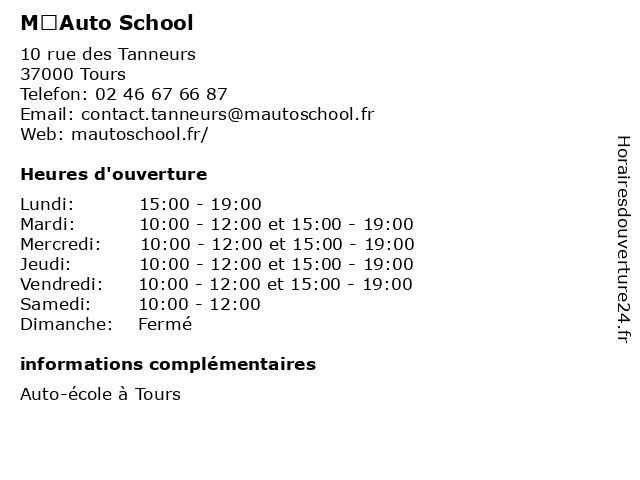 M□Auto School

10 rue des Tanneurs
37000 Tours
Telefon: 02 46 67 66 87
Email: contact.tanneurs@mautoschool.fr
Web: mautoschool.fr/

Heures d'ouverture

| | |
|---|---|
| Lundi: | 15:00 - 19:00 |
| Mardi: | 10:00 - 12:00 et 15:00 - 19:00 |
| Mercredi: | 10:00 - 12:00 et 15:00 - 19:00 |
| Jeudi: | 10:00 - 12:00 et 15:00 - 19:00 |
| Vendredi: | 10:00 - 12:00 et 15:00 - 19:00 |
| Samedi: | 10:00 - 12:00 |
| Dimanche: | Fermé |

informations complémentaires

Auto-école à Tours

Horairesdouverture24.fr